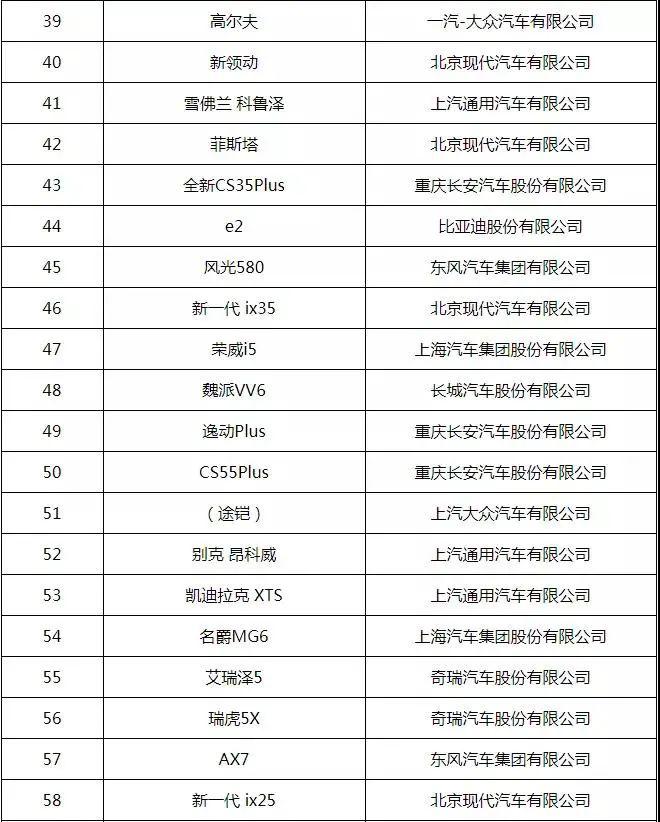 | 39 | 高尔夫 | 一汽-大众汽车有限公司 |
|---|---|---|
| 40 | 新领动 | 北京现代汽车有限公司 |
| 41 | 雪佛兰 科鲁泽 | 上汽通用汽车有限公司 |
| 42 | 菲斯塔 | 北京现代汽车有限公司 |
| 43 | 全新CS35Plus | 重庆长安汽车股份有限公司 |
| 44 | e2 | 比亚迪股份有限公司 |
| 45 | 风光580 | 东风汽车集团有限公司 |
| 46 | 新一代 ix35 | 北京现代汽车有限公司 |
| 47 | 荣威i5 | 上海汽车集团股份有限公司 |
| 48 | 魏派VV6 | 长城汽车股份有限公司 |
| 49 | 逸动Plus | 重庆长安汽车股份有限公司 |
| 50 | CS55Plus | 重庆长安汽车股份有限公司 |
| 51 | （途铠） | 上汽大众汽车有限公司 |
| 52 | 别克 昂科威 | 上汽通用汽车有限公司 |
| 53 | 凯迪拉克 XTS | 上汽通用汽车有限公司 |
| 54 | 名爵MG6 | 上海汽车集团股份有限公司 |
| 55 | 艾瑞泽5 | 奇瑞汽车股份有限公司 |
| 56 | 瑞虎5X | 奇瑞汽车股份有限公司 |
| 57 | AX7 | 东风汽车集团有限公司 |
| 58 | 新一代 ix25 | 北京现代汽车有限公司 |